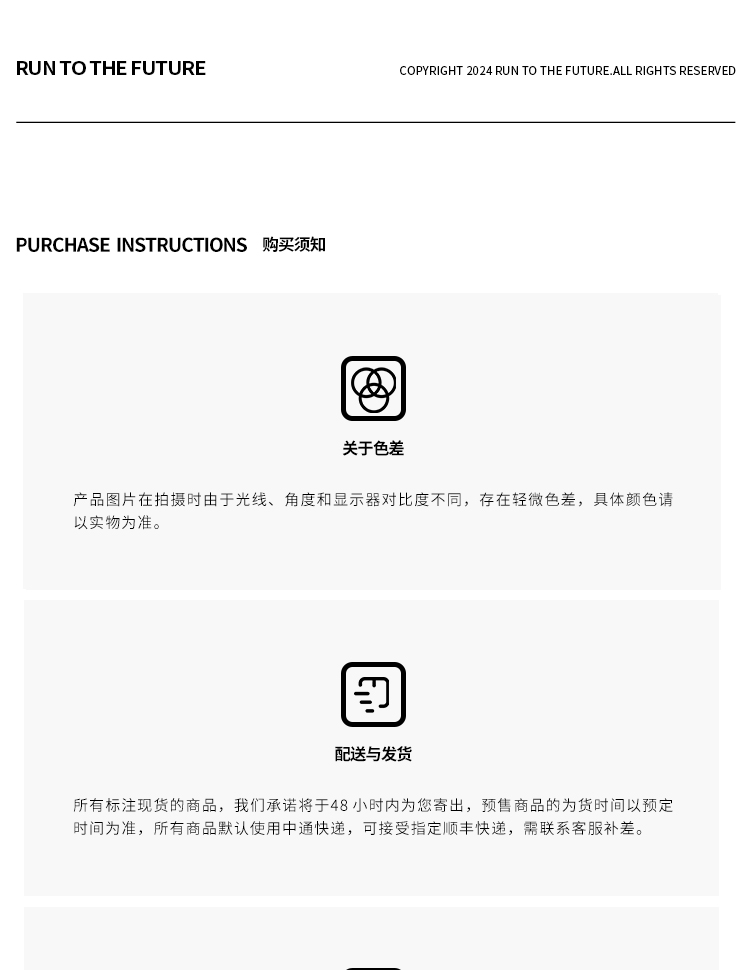 RUN TO THE FUTURE

COPYRIGHT 2024 RUN TO THE FUTURE.ALL RIGHTS RESERVED

PURCHASE INSTRUCTIONS 购买须知

关于色差

产品图片在拍摄时由于光线、角度和显示器对比度不同，存在轻微色差，具体颜色请以实物为准。

配送与发货

所有标注现货的商品，我们承诺将于48小时内为您寄出，预售商品的为货时间以预定时间为准，所有商品默认使用中通快递，可接受指定顺丰快递，需联系客服补差。